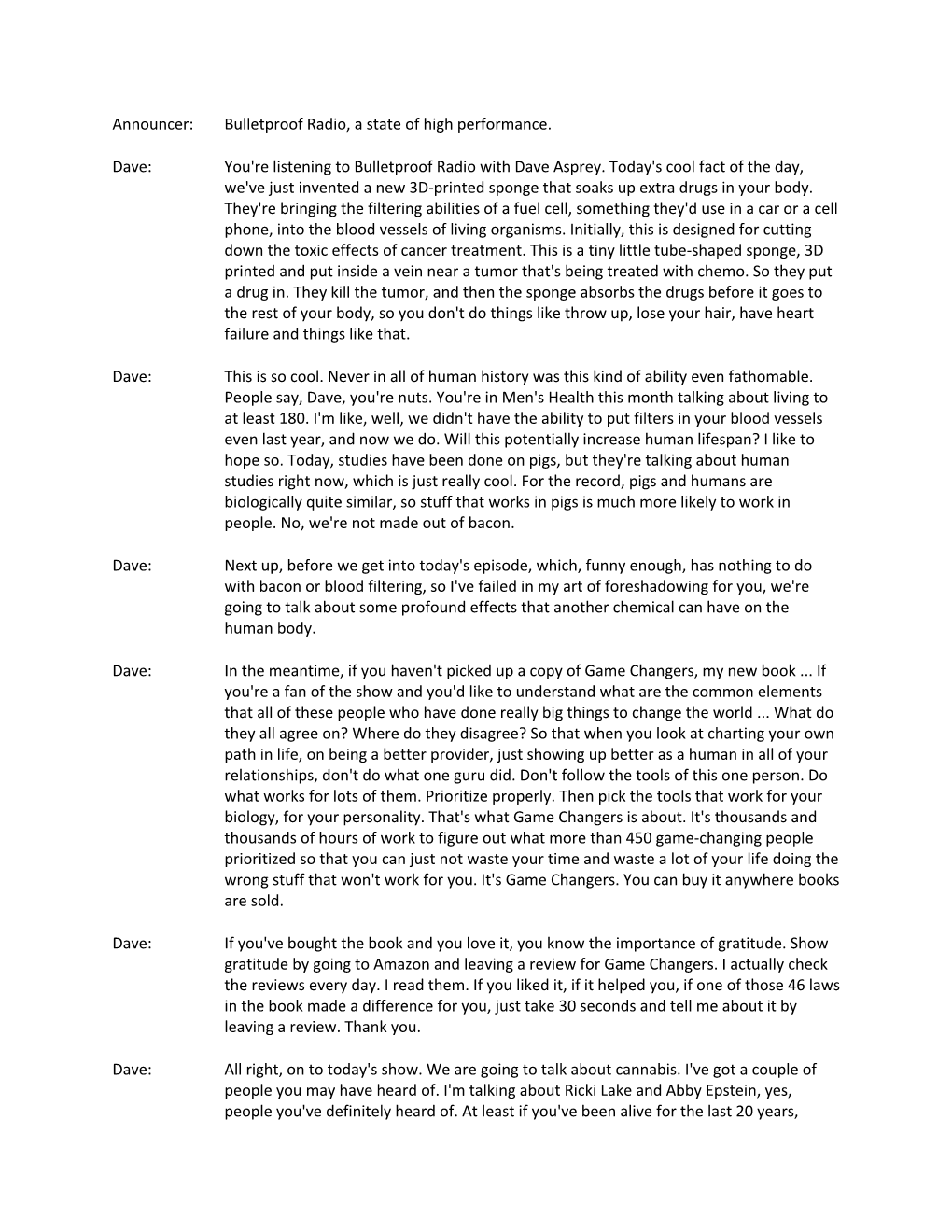 Announcer: Bulletproof Radio, a state of high performance.

Dave: You're listening to Bulletproof Radio with Dave Asprey. Today's cool fact of the day, we've just invented a new 3D-printed sponge that soaks up extra drugs in your body. They're bringing the filtering abilities of a fuel cell, something they'd use in a car or a cell phone, into the blood vessels of living organisms. Initially, this is designed for cutting down the toxic effects of cancer treatment. This is a tiny little tube-shaped sponge, 3D printed and put inside a vein near a tumor that's being treated with chemo. So they put a drug in. They kill the tumor, and then the sponge absorbs the drugs before it goes to the rest of your body, so you don't do things like throw up, lose your hair, have heart failure and things like that.

Dave: This is so cool. Never in all of human history was this kind of ability even fathomable. People say, Dave, you're nuts. You're in Men's Health this month talking about living to at least 180. I'm like, well, we didn't have the ability to put filters in your blood vessels even last year, and now we do. Will this potentially increase human lifespan? I like to hope so. Today, studies have been done on pigs, but they're talking about human studies right now, which is just really cool. For the record, pigs and humans are biologically quite similar, so stuff that works in pigs is much more likely to work in people. No, we're not made out of bacon.

Dave: Next up, before we get into today's episode, which, funny enough, has nothing to do with bacon or blood filtering, so I've failed in my art of foreshadowing for you, we're going to talk about some profound effects that another chemical can have on the human body.

Dave: In the meantime, if you haven't picked up a copy of Game Changers, my new book ... If you're a fan of the show and you'd like to understand what are the common elements that all of these people who have done really big things to change the world ... What do they all agree on? Where do they disagree? So that when you look at charting your own path in life, on being a better provider, just showing up better as a human in all of your relationships, don't do what one guru did. Don't follow the tools of this one person. Do what works for lots of them. Prioritize properly. Then pick the tools that work for your biology, for your personality. That's what Game Changers is about. It's thousands and thousands of hours of work to figure out what more than 450 game-changing people prioritized so that you can just not waste your time and waste a lot of your life doing the wrong stuff that won't work for you. It's Game Changers. You can buy it anywhere books are sold.

Dave: If you've bought the book and you love it, you know the importance of gratitude. Show gratitude by going to Amazon and leaving a review for Game Changers. I actually check the reviews every day. I read them. If you liked it, if it helped you, if one of those 46 laws in the book made a difference for you, just take 30 seconds and tell me about it by leaving a review. Thank you.

Dave: All right, on to today's show. We are going to talk about cannabis. I've got a couple of people you may have heard of. I'm talking about Ricki Lake and Abby Epstein, yes, people you've definitely heard of. At least if you've been alive for the last 20 years,